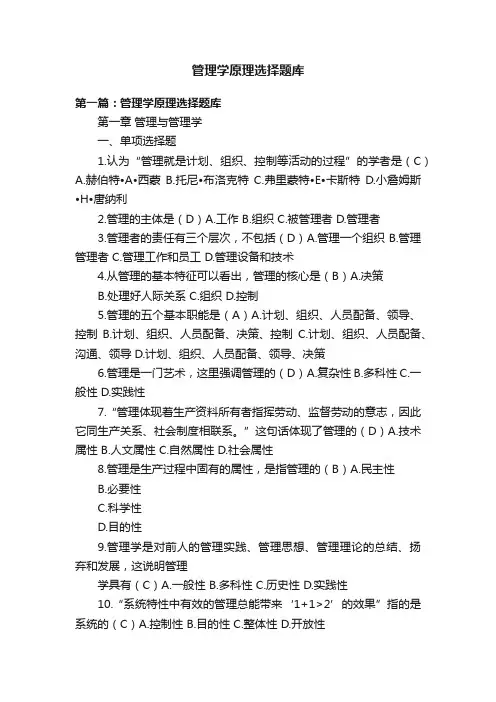 管理学原理选择题库

第一篇：管理学原理选择题库

第一章 管理与管理学

一、单项选择题

1.认为“管理就是计划、组织、控制等活动的过程”的学者是（C）A.赫伯特•A•西蒙 B.托尼•布洛克特 C.弗里蒙特•E•卡斯特 D.小詹姆斯•H•唐纳利

2.管理的主体是（D）A.工作 B.组织 C.被管理者 D.管理者

3.管理者的责任有三个层次，不包括（D）A.管理一个组织 B.管理管理者 C.管理工作和员工 D.管理设备和技术

4.从管理的基本特征可以看出，管理的核心是（B）A.决策 B.处理好人际关系 C.组织 D.控制

5.管理的五个基本职能是（A）A.计划、组织、人员配备、领导、控制 B.计划、组织、人员配备、决策、控制 C.计划、组织、人员配备、沟通、领导 D.计划、组织、人员配备、领导、决策

6.管理是一门艺术，这里强调管理的（D）A.复杂性 B.多科性 C.一般性 D.实践性

7.“管理体现着生产资料所有者指挥劳动、监督劳动的意志，因此它同生产关系、社会制度相联系。”这句话体现了管理的（D）A.技术属性 B.人文属性 C.自然属性 D.社会属性

8.管理是生产过程中固有的属性，是指管理的（B）A.民主性

B.必要性

C.科学性

D.目的性

9.管理学是对前人的管理实践、管理思想、管理理论的总结、扬弃和发展，这说明管理

学具有（C）A.一般性 B.多科性 C.历史性 D.实践性

10.“系统特性中有效的管理总能带来‘1+1>2’的效果”指的是系统的（C）A.控制性 B.目的性 C.整体性 D.开放性